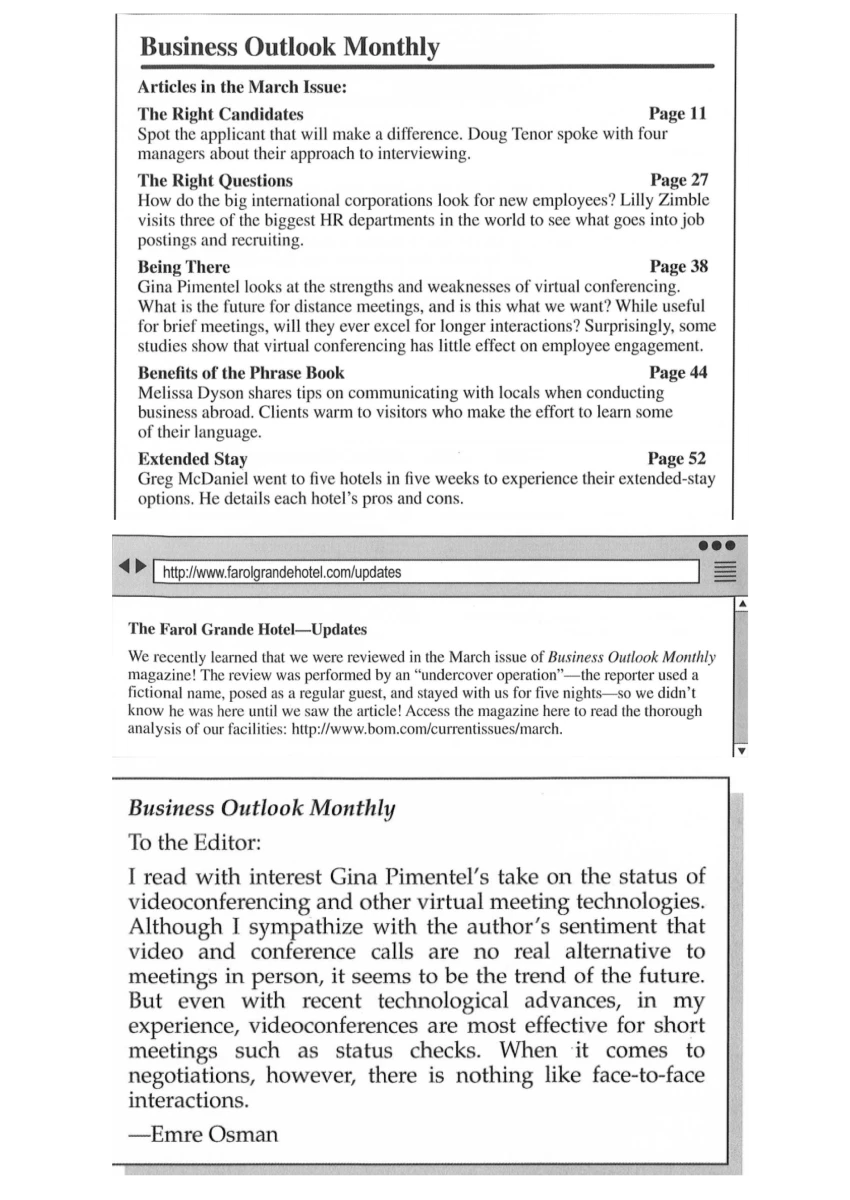 Business Outlook Monthly

Articles in the March Issue:

The Right Candidates Page 11
Spot the applicant that will make a difference. Doug Tenor spoke with four managers about their approach to interviewing.

The Right Questions Page 27
How do the big international corporations look for new employees? Lilly Zimble visits three of the biggest HR departments in the world to see what goes into job postings and recruiting.

Being There Page 38
Gina Pimentel looks at the strengths and weaknesses of virtual conferencing. What is the future for distance meetings, and is this what we want? While useful for brief meetings, will they ever excel for longer interactions? Surprisingly, some studies show that virtual conferencing has little effect on employee engagement.

Benefits of the Phrase Book Page 44
Melissa Dyson shares tips on communicating with locals when conducting business abroad. Clients warm to visitors who make the effort to learn some of their language.

Extended Stay Page 52
Greg McDaniel went to five hotels in five weeks to experience their extended-stay options. He details each hotel's pros and cons.

http://www.farolgrandehotel.com/updates

The Farol Grande Hotel—Updates

We recently learned that we were reviewed in the March issue of Business Outlook Monthly magazine! The review was performed by an "undercover operation"—the reporter used a fictional name, posed as a regular guest, and stayed with us for five nights—so we didn't know he was here until we saw the article! Access the magazine here to read the thorough analysis of our facilities: http://www.bom.com/currentissues/march.

Business Outlook Monthly

To the Editor:

I read with interest Gina Pimentel's take on the status of videoconferencing and other virtual meeting technologies. Although I sympathize with the author's sentiment that video and conference calls are no real alternative to meetings in person, it seems to be the trend of the future. But even with recent technological advances, in my experience, videoconferences are most effective for short meetings such as status checks. When it comes to negotiations, however, there is nothing like face-to-face interactions.

—Emre Osman